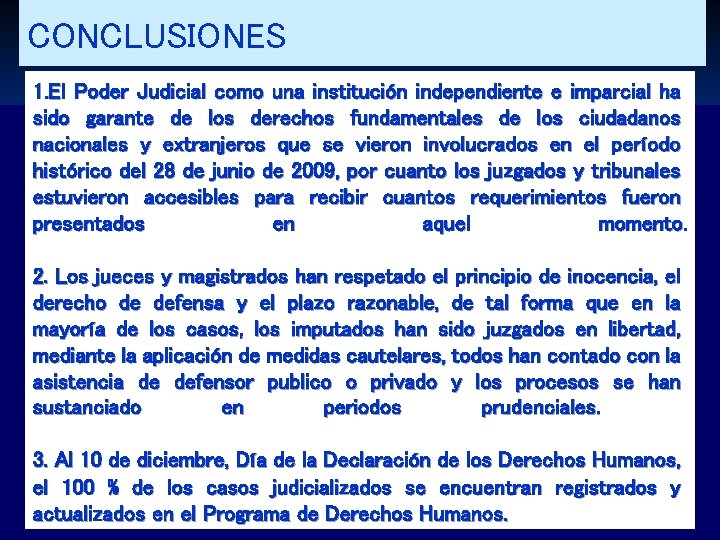 CONCLUSIONES

1.El Poder Judicial como una institución independiente e imparcial ha sido garante de los derechos fundamentales de los ciudadanos nacionales y extranjeros que se vieron involucrados en el período histórico del 28 de junio de 2009, por cuanto los juzgados y tribunales estuvieron accesibles para recibir cuantos requerimientos fueron presentados en aquel momento.

2. Los jueces y magistrados han respetado el principio de inocencia, el derecho de defensa y el plazo razonable, de tal forma que en la mayoría de los casos, los imputados han sido juzgados en libertad, mediante la aplicación de medidas cautelares, todos han contado con la asistencia de defensor publico o privado y los procesos se han sustanciado en periodos prudenciales.

3. Al 10 de diciembre, Día de la Declaración de los Derechos Humanos, el 100 % de los casos judicializados se encuentran registrados y actualizados en el Programa de Derechos Humanos.